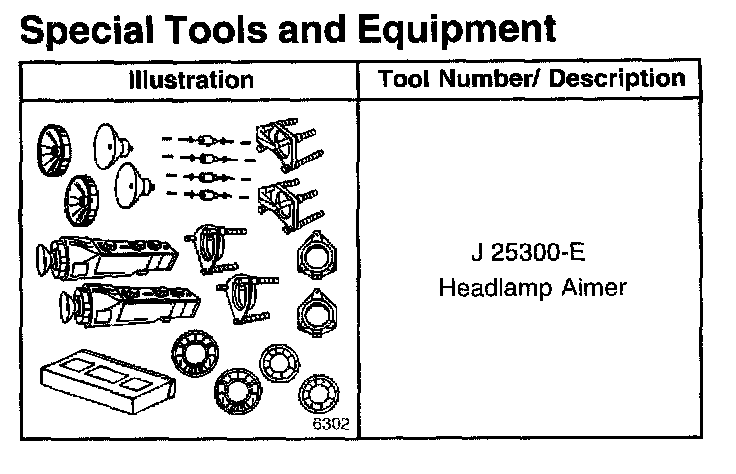 Special Tools and Equipment

| Illustration | Tool Number/ Description |
|---|---|
| 6302 | J 25300-E Headlamp Aimer |